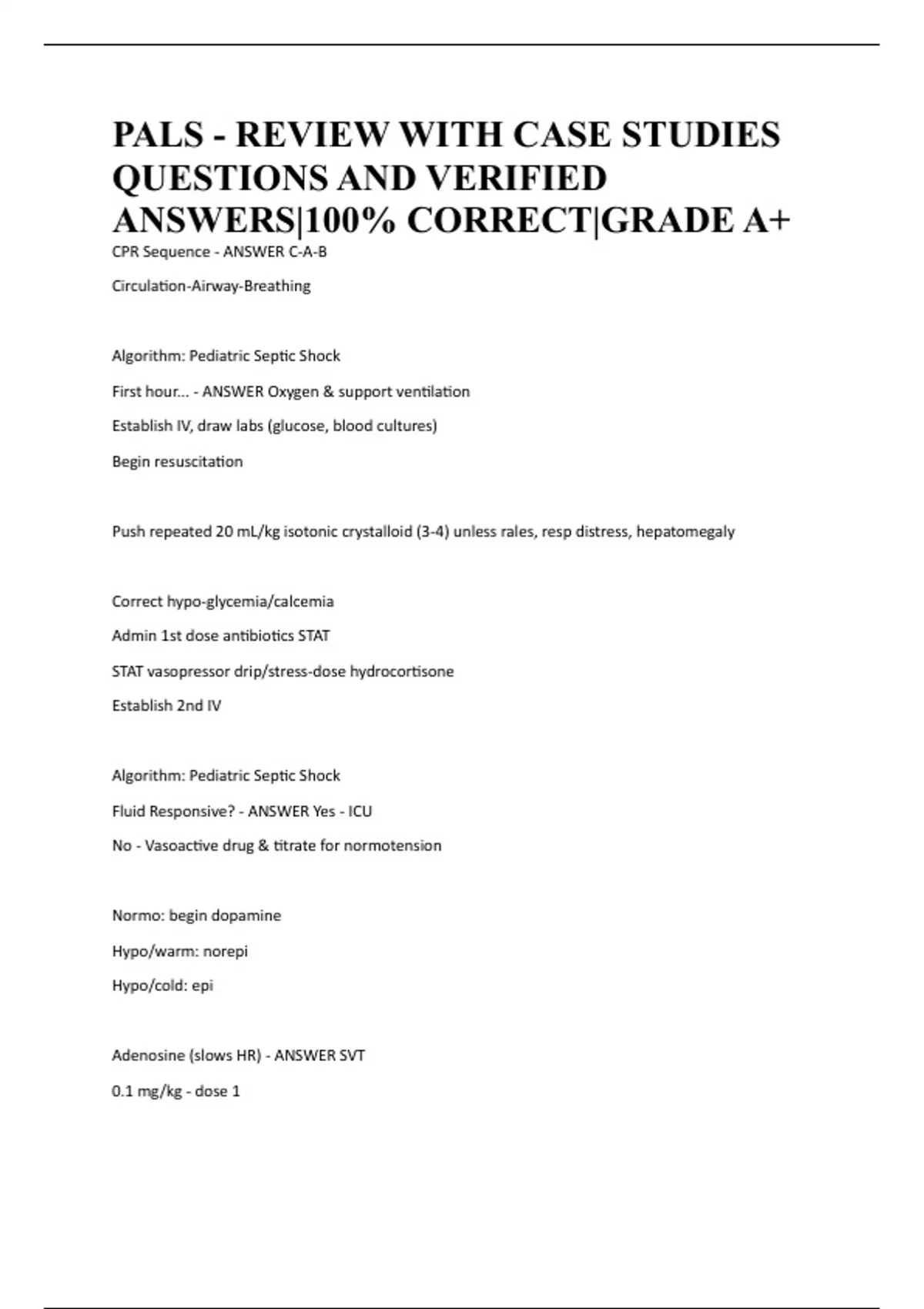 PALS - REVIEW WITH CASE STUDIES QUESTIONS AND VERIFIED ANSWERS|100% CORRECT|GRADE A+

CPR Sequence - ANSWER C-A-B

Circulation-Airway-Breathing

Algorithm: Pediatric Septic Shock

First hour... - ANSWER Oxygen & support ventilation

Establish IV, draw labs (glucose, blood cultures)

Begin resuscitation

Push repeated 20 mL/kg isotonic crystalloid (3-4) unless rales, resp distress, hepatomegaly

Correct hypo-glycemia/calcemia

Admin 1st dose antibiotics STAT

STAT vasopressor drip/stress-dose hydrocortisone

Establish 2nd IV

Algorithm: Pediatric Septic Shock

Fluid Responsive? - ANSWER Yes - ICU

No - Vasoactive drug & titrate for normotension

Normo: begin dopamine

Hypo/warm: norepi

Hypo/cold: epi

Adenosine (slows HR) - ANSWER SVT

0.1 mg/kg - dose 1